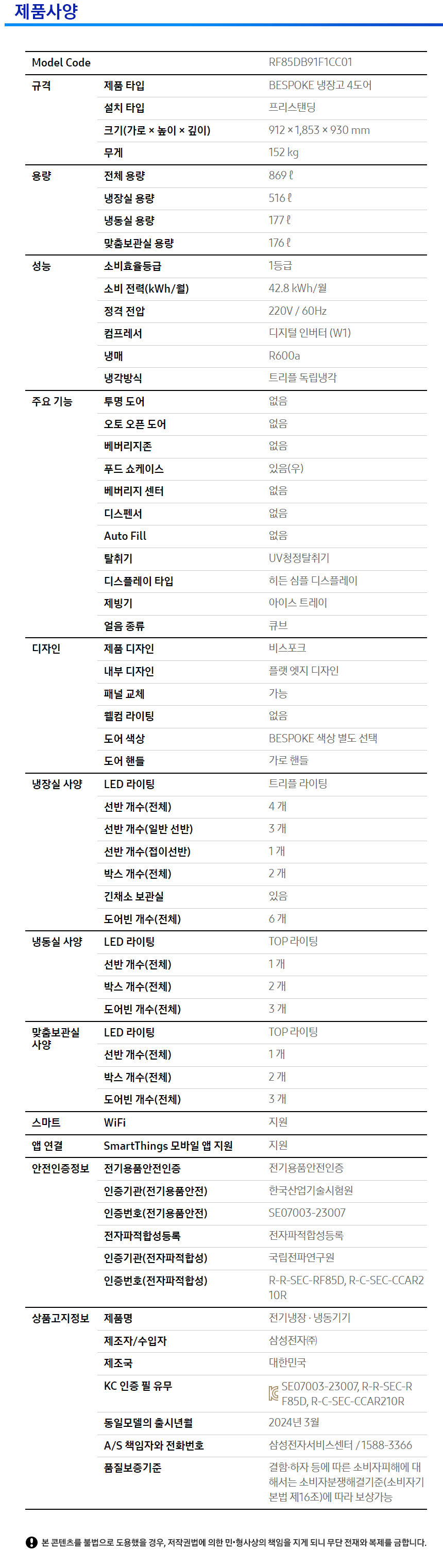 제품사양

| Model Code | | RF85DB91F1CC01 |
|---|---|---|
| 규격 | 제품 타입 | BESPOKE 냉장고 4도어 |
| | 설치 타입 | 프리스탠딩 |
| | 크기(가로 × 높이 × 깊이) | 912 × 1,853 × 930 mm |
| | 무게 | 152 kg |
| 용량 | 전체 용량 | 869 ℓ |
| | 냉장실 용량 | 516 ℓ |
| | 냉동실 용량 | 177 ℓ |
| | 맞춤보관실 용량 | 176 ℓ |
| 성능 | 소비효율등급 | 1등급 |
| | 소비 전력(kWh/월) | 42.8 kWh/월 |
| | 정격 전압 | 220V / 60Hz |
| | 컴프레서 | 디지털 인버터 (W1) |
| | 냉매 | R600a |
| | 냉각방식 | 트리플 독립냉각 |
| 주요 기능 | 투명 도어 | 없음 |
| | 오토 오픈 도어 | 없음 |
| | 베버리지존 | 없음 |
| | 푸드 쇼케이스 | 있음(우) |
| | 베버리지 센터 | 없음 |
| | 디스펜서 | 없음 |
| | Auto Fill | 없음 |
| | 탈취기 | UV청정탈취기 |
| | 디스플레이 타입 | 히든 심플 디스플레이 |
| | 제빙기 | 아이스 트레이 |
| | 얼음 종류 | 큐브 |
| 디자인 | 제품 디자인 | 비스포크 |
| | 내부 디자인 | 플랫 엣지 디자인 |
| | 패널 교체 | 가능 |
| | 웰컴 라이팅 | 없음 |
| | 도어 색상 | BESPOKE 색상 별도 선택 |
| | 도어 핸들 | 가로 핸들 |
| 냉장실 사양 | LED 라이팅 | 트리플 라이팅 |
| | 선반 개수(전체) | 4 개 |
| | 선반 개수(일반 선반) | 3 개 |
| | 선반 개수(접이선반) | 1 개 |
| | 박스 개수(전체) | 2 개 |
| | 긴채소 보관실 | 있음 |
| | 도어빈 개수(전체) | 6 개 |
| 냉동실 사양 | LED 라이팅 | TOP 라이팅 |
| | 선반 개수(전체) | 1 개 |
| | 박스 개수(전체) | 2 개 |
| | 도어빈 개수(전체) | 3 개 |
| 맞춤보관실 사양 | LED 라이팅 | TOP 라이팅 |
| | 선반 개수(전체) | 1 개 |
| | 박스 개수(전체) | 2 개 |
| | 도어빈 개수(전체) | 3 개 |
| 스마트 | WiFi | 지원 |
| 앱 연결 | SmartThings 모바일 앱 지원 | 지원 |
| 안전인증정보 | 전기용품안전인증 | 전기용품안전인증 |
| | 인증기관(전기용품안전) | 한국산업기술시험원 |
| | 인증번호(전기용품안전) | SE07003-23007 |
| | 전자파적합성등록 | 전자파적합성등록 |
| | 인증기관(전자파적합성) | 국립전파연구원 |
| | 인증번호(전자파적합성) | R-R-SEC-RF85D, R-C-SEC-CCAR210R |
| 상품고지정보 | 제품명 | 전기냉장 · 냉동기기 |
| | 제조자/수입자 | 삼성전자㈜ |
| | 제조국 | 대한민국 |
| | KC 인증 필 유무 | SE07003-23007, R-R-SEC-RF85D, R-C-SEC-CCAR210R |
| | 동일모델의 출시년월 | 2024년 3월 |
| | A/S 책임자와 전화번호 | 삼성전자서비스센터 / 1588-3366 |
| | 품질보증기준 | 결함·하자 등에 따른 소비자피해에 대해서는 소비자분쟁해결기준(소비자기본법 제16조)에 따라 보상가능 |

본 콘텐츠를 불법으로 도용했을 경우, 저작권법에 의한 민·형사상의 책임을 지게 되니 무단 전재와 복제를 금합니다.